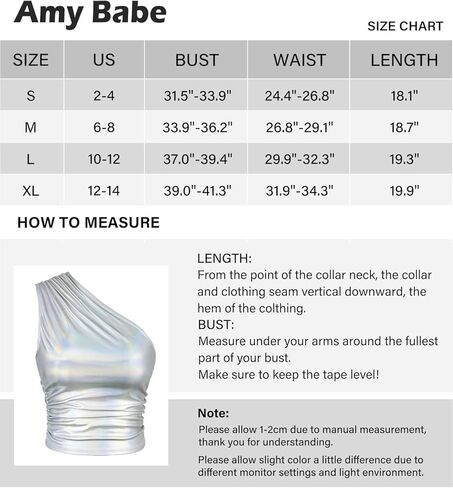 Amy Babe

SIZE CHART

| SIZE | US | BUST | WAIST | LENGTH |
|---|---|---|---|---|
| S | 2-4 | 31.5"-33.9" | 24.4"-26.8" | 18.1" |
| M | 6-8 | 33.9"-36.2" | 26.8"-29.1" | 18.7" |
| L | 10-12 | 37.0"-39.4" | 29.9"-32.3" | 19.3" |
| XL | 12-14 | 39.0"-41.3" | 31.9"-34.3" | 19.9" |

HOW TO MEASURE

LENGTH:
From the point of the collar neck, the collar and clothing seam vertical downward, the hem of the colthing.
BUST:
Measure under your arms around the fullest part of your bust.
Make sure to keep the tape level!

Note:
Please allow 1-2cm due to manual measurement, thank you for understanding.
Please allow slight color a little difference due to different monitor settings and light environment.